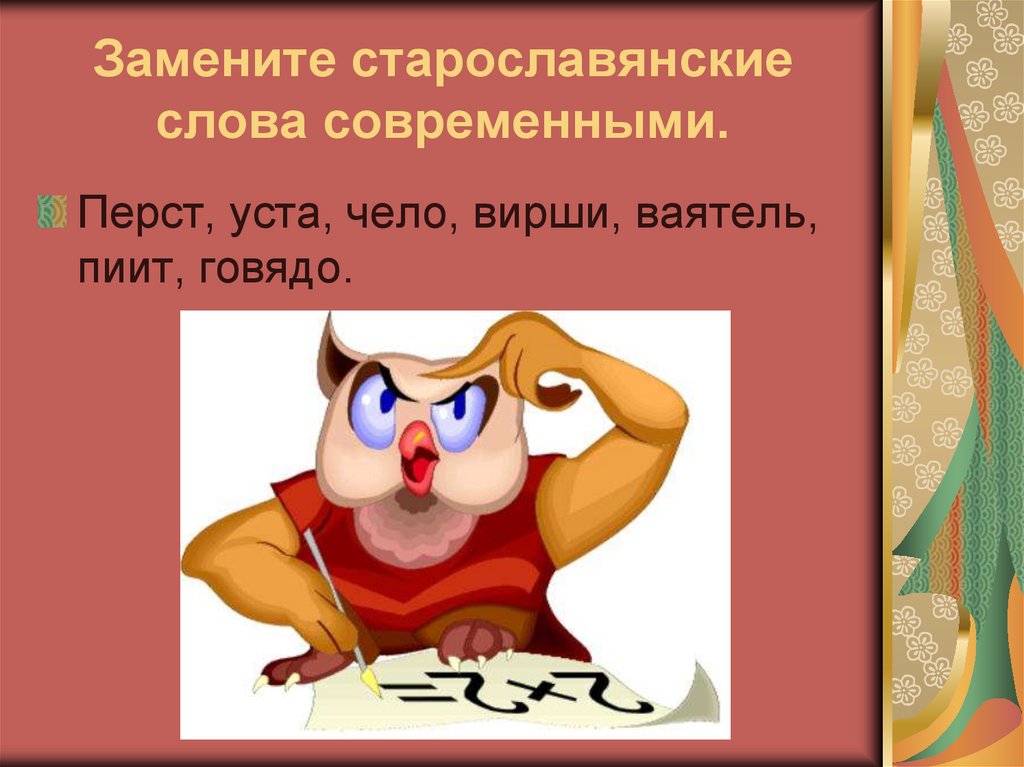 Замените старославянские слова современными.

Перст, уста, чело, вирши, ваятель, пиит, говядо.

$2\times2=$